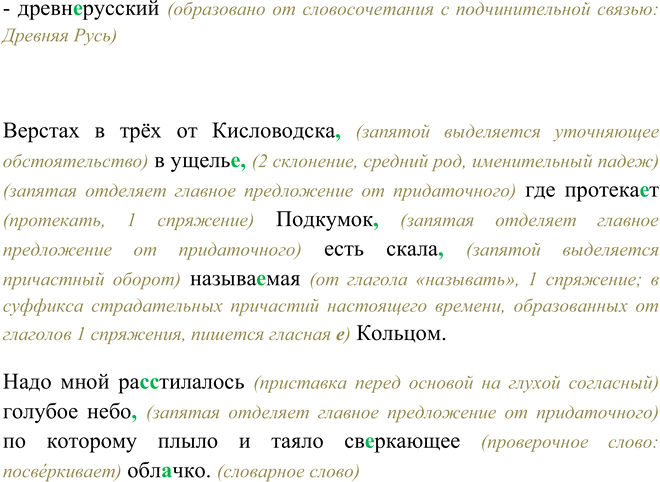 - древнерусский (образовано от словосочетания с подчинительной связью: Древняя Русь)

Верстах в трёх от Кисловодска, (запятой выделяется уточняющее обстоятельство) в ущелье, (2 склонение, средний род, именительный падеж) (запятая отделяет главное предложение от придаточного) где протекает (протекать, 1 спряжение) Подкумок, (запятая отделяет главное предложение от придаточного) есть скала, (запятой выделяется причастный оборот) называемая (от глагола «называть», 1 спряжение; в суффикса страдательных причастий настоящего времени, образованных от глаголов 1 спряжения, пишется гласная е) Кольцом.

Надо мной расстилалось (приставка перед основой на глухой согласный) голубое небо, (запятая отделяет главное предложение от придаточного) по которому плыло и таяло сверкающее (проверочное слово: посвёркивает) облачко. (словарное слово)